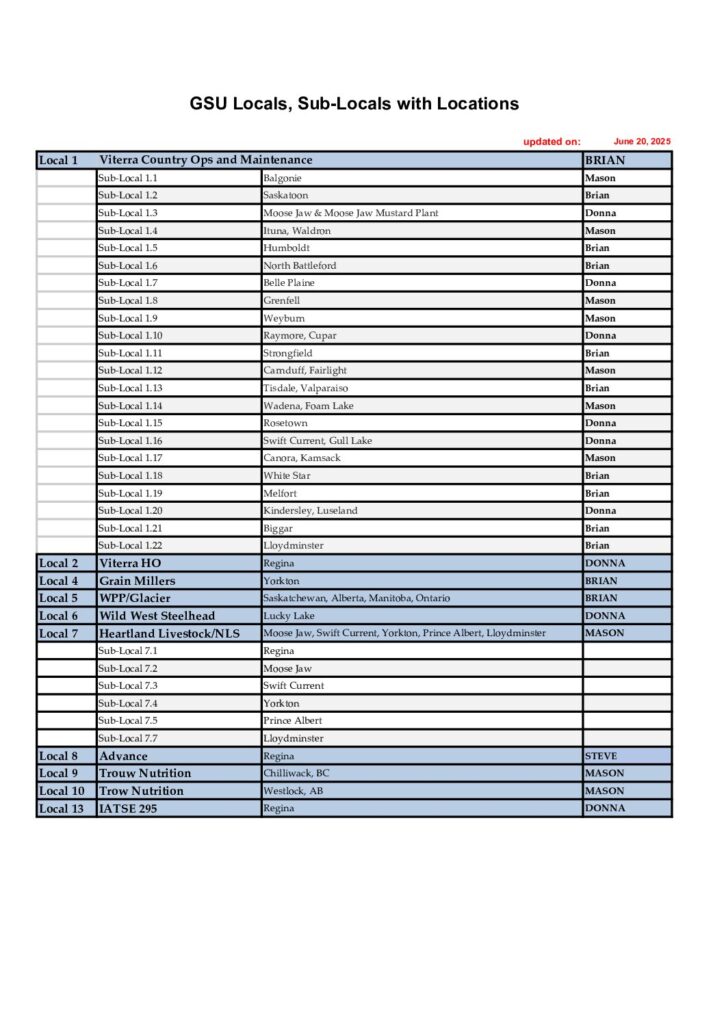 GSU Locals, Sub-Locals with Locations

updated on: June 20, 2025

| Local 1 | Viterra Country Ops and Maintenance | | BRIAN |
|---|---|---|---|
| | Sub-Local 1.1 | Balgonie | Mason |
| | Sub-Local 1.2 | Saskatoon | Brian |
| | Sub-Local 1.3 | Moose Jaw & Moose Jaw Mustard Plant | Donna |
| | Sub-Local 1.4 | Ituna, Waldron | Mason |
| | Sub-Local 1.5 | Humboldt | Brian |
| | Sub-Local 1.6 | North Battleford | Brian |
| | Sub-Local 1.7 | Belle Plaine | Donna |
| | Sub-Local 1.8 | Grenfell | Mason |
| | Sub-Local 1.9 | Weyburn | Mason |
| | Sub-Local 1.10 | Raymore, Cupar | Donna |
| | Sub-Local 1.11 | Strongfield | Brian |
| | Sub-Local 1.12 | Carnduff, Fairlight | Mason |
| | Sub-Local 1.13 | Tisdale, Valparaiso | Brian |
| | Sub-Local 1.14 | Wadena, Foam Lake | Mason |
| | Sub-Local 1.15 | Rosetown | Donna |
| | Sub-Local 1.16 | Swift Current, Gull Lake | Donna |
| | Sub-Local 1.17 | Canora, Kamsack | Mason |
| | Sub-Local 1.18 | White Star | Brian |
| | Sub-Local 1.19 | Melfort | Brian |
| | Sub-Local 1.20 | Kindersley, Luseland | Donna |
| | Sub-Local 1.21 | Biggar | Brian |
| | Sub-Local 1.22 | Lloydminster | Brian |
| Local 2 | Viterra HO | Regina | DONNA |
| Local 4 | Grain Millers | Yorkton | BRIAN |
| Local 5 | WPP/Glacier | Saskatchewan, Alberta, Manitoba, Ontario | BRIAN |
| Local 6 | Wild West Steelhead | Lucky Lake | DONNA |
| Local 7 | Heartland Livestock/NLS | Moose Jaw, Swift Current, Yorkton, Prince Albert, Lloydminster | MASON |
| | Sub-Local 7.1 | Regina | |
| | Sub-Local 7.2 | Moose Jaw | |
| | Sub-Local 7.3 | Swift Current | |
| | Sub-Local 7.4 | Yorkton | |
| | Sub-Local 7.5 | Prince Albert | |
| | Sub-Local 7.7 | Lloydminster | |
| Local 8 | Advance | Regina | STEVE |
| Local 9 | Trouw Nutrition | Chilliwack, BC | MASON |
| Local 10 | Trow Nutrition | Westlock, AB | MASON |
| Local 13 | IATSE 295 | Regina | DONNA |